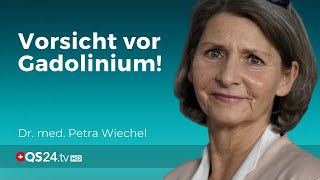 Vorsicht vor Gadolinium!

Dr. med. Petra Wiechel

QS24.tv HD